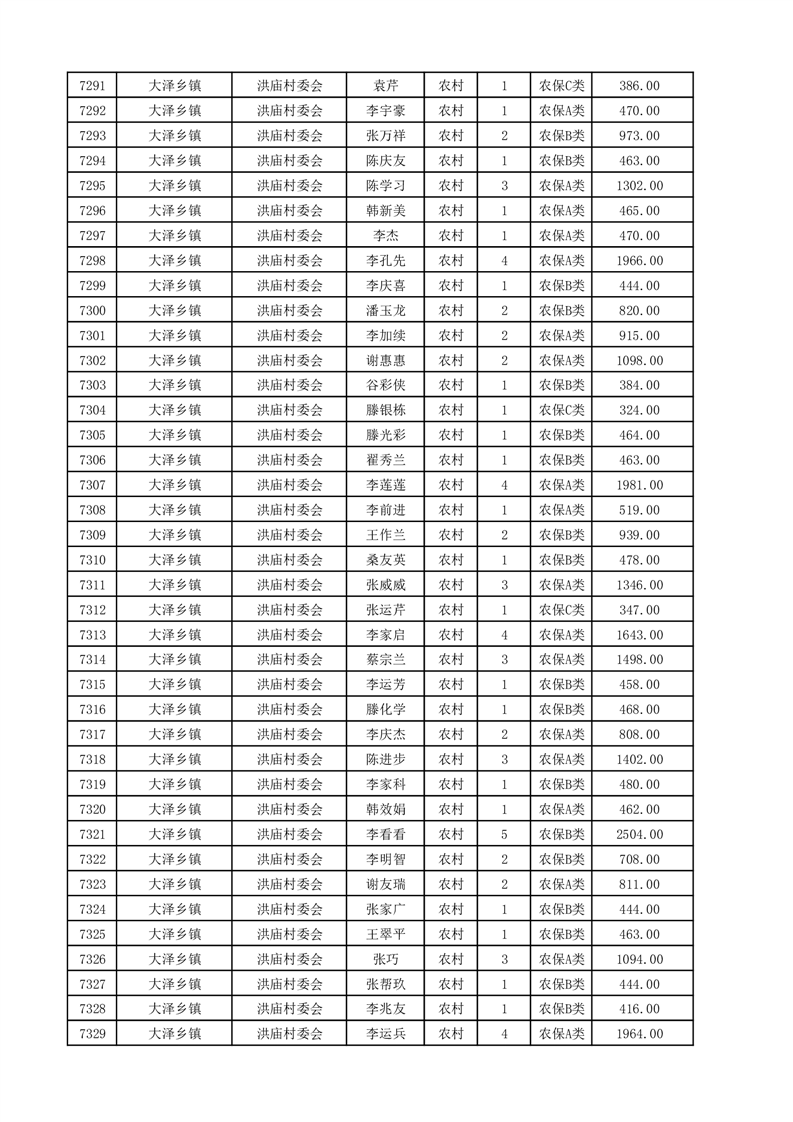 | 7291 | 大泽乡镇 | 洪庙村委会 | 袁芹 | 农村 | 1 | 农保C类 | 386.00 |
|---|---|---|---|---|---|---|---|
| 7292 | 大泽乡镇 | 洪庙村委会 | 李宇豪 | 农村 | 1 | 农保A类 | 470.00 |
| 7293 | 大泽乡镇 | 洪庙村委会 | 张万祥 | 农村 | 2 | 农保B类 | 973.00 |
| 7294 | 大泽乡镇 | 洪庙村委会 | 陈庆友 | 农村 | 1 | 农保B类 | 463.00 |
| 7295 | 大泽乡镇 | 洪庙村委会 | 陈学习 | 农村 | 3 | 农保A类 | 1302.00 |
| 7296 | 大泽乡镇 | 洪庙村委会 | 韩新美 | 农村 | 1 | 农保A类 | 465.00 |
| 7297 | 大泽乡镇 | 洪庙村委会 | 李杰 | 农村 | 1 | 农保A类 | 470.00 |
| 7298 | 大泽乡镇 | 洪庙村委会 | 李孔先 | 农村 | 4 | 农保A类 | 1966.00 |
| 7299 | 大泽乡镇 | 洪庙村委会 | 李庆喜 | 农村 | 1 | 农保B类 | 444.00 |
| 7300 | 大泽乡镇 | 洪庙村委会 | 潘玉龙 | 农村 | 2 | 农保B类 | 820.00 |
| 7301 | 大泽乡镇 | 洪庙村委会 | 李加续 | 农村 | 2 | 农保A类 | 915.00 |
| 7302 | 大泽乡镇 | 洪庙村委会 | 谢惠惠 | 农村 | 2 | 农保A类 | 1098.00 |
| 7303 | 大泽乡镇 | 洪庙村委会 | 谷彩侠 | 农村 | 1 | 农保B类 | 384.00 |
| 7304 | 大泽乡镇 | 洪庙村委会 | 滕银栋 | 农村 | 1 | 农保C类 | 324.00 |
| 7305 | 大泽乡镇 | 洪庙村委会 | 滕光彩 | 农村 | 1 | 农保B类 | 464.00 |
| 7306 | 大泽乡镇 | 洪庙村委会 | 翟秀兰 | 农村 | 1 | 农保B类 | 463.00 |
| 7307 | 大泽乡镇 | 洪庙村委会 | 李莲莲 | 农村 | 4 | 农保A类 | 1981.00 |
| 7308 | 大泽乡镇 | 洪庙村委会 | 李前进 | 农村 | 1 | 农保A类 | 519.00 |
| 7309 | 大泽乡镇 | 洪庙村委会 | 王作兰 | 农村 | 2 | 农保B类 | 939.00 |
| 7310 | 大泽乡镇 | 洪庙村委会 | 桑友英 | 农村 | 1 | 农保B类 | 478.00 |
| 7311 | 大泽乡镇 | 洪庙村委会 | 张威威 | 农村 | 3 | 农保A类 | 1346.00 |
| 7312 | 大泽乡镇 | 洪庙村委会 | 张运芹 | 农村 | 1 | 农保C类 | 347.00 |
| 7313 | 大泽乡镇 | 洪庙村委会 | 李家启 | 农村 | 4 | 农保A类 | 1643.00 |
| 7314 | 大泽乡镇 | 洪庙村委会 | 蔡宗兰 | 农村 | 3 | 农保A类 | 1498.00 |
| 7315 | 大泽乡镇 | 洪庙村委会 | 李运芳 | 农村 | 1 | 农保B类 | 458.00 |
| 7316 | 大泽乡镇 | 洪庙村委会 | 滕化学 | 农村 | 1 | 农保B类 | 468.00 |
| 7317 | 大泽乡镇 | 洪庙村委会 | 李庆杰 | 农村 | 2 | 农保A类 | 808.00 |
| 7318 | 大泽乡镇 | 洪庙村委会 | 陈进步 | 农村 | 3 | 农保A类 | 1402.00 |
| 7319 | 大泽乡镇 | 洪庙村委会 | 李家科 | 农村 | 1 | 农保B类 | 480.00 |
| 7320 | 大泽乡镇 | 洪庙村委会 | 韩效娟 | 农村 | 1 | 农保A类 | 462.00 |
| 7321 | 大泽乡镇 | 洪庙村委会 | 李看看 | 农村 | 5 | 农保B类 | 2504.00 |
| 7322 | 大泽乡镇 | 洪庙村委会 | 李明智 | 农村 | 2 | 农保B类 | 708.00 |
| 7323 | 大泽乡镇 | 洪庙村委会 | 谢友瑞 | 农村 | 2 | 农保A类 | 811.00 |
| 7324 | 大泽乡镇 | 洪庙村委会 | 张家广 | 农村 | 1 | 农保B类 | 444.00 |
| 7325 | 大泽乡镇 | 洪庙村委会 | 王翠平 | 农村 | 1 | 农保B类 | 463.00 |
| 7326 | 大泽乡镇 | 洪庙村委会 | 张巧 | 农村 | 3 | 农保A类 | 1094.00 |
| 7327 | 大泽乡镇 | 洪庙村委会 | 张帮玖 | 农村 | 1 | 农保B类 | 444.00 |
| 7328 | 大泽乡镇 | 洪庙村委会 | 李兆友 | 农村 | 1 | 农保B类 | 416.00 |
| 7329 | 大泽乡镇 | 洪庙村委会 | 李运兵 | 农村 | 4 | 农保A类 | 1964.00 |